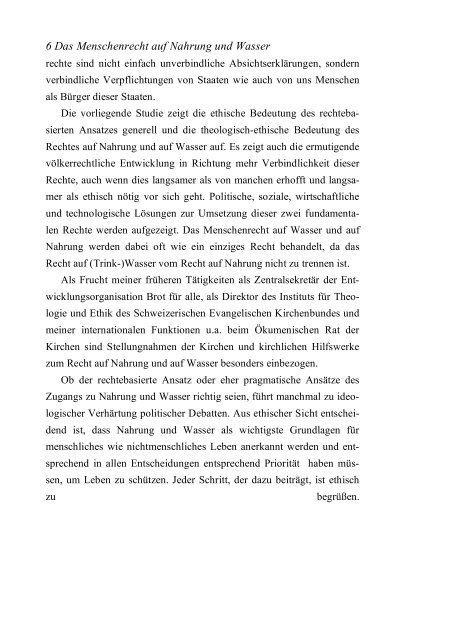 6 Das Menschenrecht auf Nahrung und Wasser

rechte sind nicht einfach unverbindliche Absichtserklärungen, sondern verbindliche Verpflichtungen von Staaten wie auch von uns Menschen als Bürger dieser Staaten.

Die vorliegende Studie zeigt die ethische Bedeutung des rechtebasierten Ansatzes generell und die theologisch-ethische Bedeutung des Rechtes auf Nahrung und auf Wasser auf. Es zeigt auch die ermutigende völkerrechtliche Entwicklung in Richtung mehr Verbindlichkeit dieser Rechte, auch wenn dies langsamer als von manchen erhofft und langsamer als ethisch nötig vor sich geht. Politische, soziale, wirtschaftliche und technologische Lösungen zur Umsetzung dieser zwei fundamentalen Rechte werden aufgezeigt. Das Menschenrecht auf Wasser und auf Nahrung werden dabei oft wie ein einziges Recht behandelt, da das Recht auf (Trink-)Wasser vom Recht auf Nahrung nicht zu trennen ist.

Als Frucht meiner früheren Tätigkeiten als Zentralsekretär der Entwicklungsorganisation Brot für alle, als Direktor des Instituts für Theologie und Ethik des Schweizerischen Evangelischen Kirchenbundes und meiner internationalen Funktionen u.a. beim Ökumenischen Rat der Kirchen sind Stellungnahmen der Kirchen und kirchlichen Hilfswerke zum Recht auf Nahrung und auf Wasser besonders einbezogen.

Ob der rechtebasierte Ansatz oder eher pragmatische Ansätze des Zugangs zu Nahrung und Wasser richtig seien, führt manchmal zu ideologischer Verhärtung politischer Debatten. Aus ethischer Sicht entscheidend ist, dass Nahrung und Wasser als wichtigste Grundlagen für menschliches wie nichtmenschliches Leben anerkannt werden und entsprechend in allen Entscheidungen entsprechend Priorität haben müssen, um Leben zu schützen. Jeder Schritt, der dazu beiträgt, ist ethisch zu begrüßen.